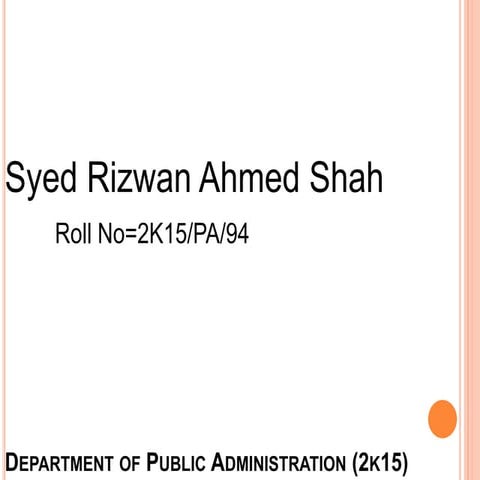 Syed Rizwan Ahmed Shah

Roll No=2K15/PA/94

DEPARTMENT OF PUBLIC ADMINISTRATION (2K15)